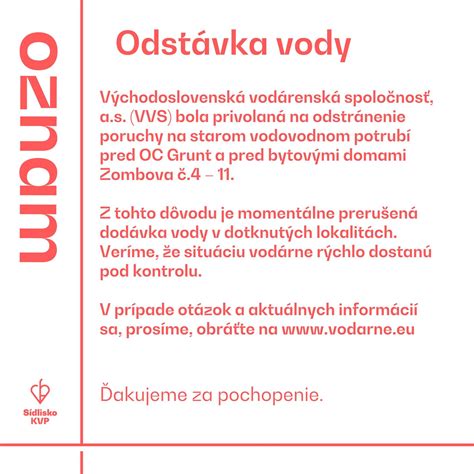 oznam

Odstávka vody

Východoslovenská vodárenská spoločnosť, a.s. (VVS) bola privolaná na odstránenie poruchy na starom vodovodnom potrubí pred OC Grunt a pred bytovými domami Zombova č.4 – 11.

Z tohto dôvodu je momentálne prerušená dodávka vody v dotknutých lokalitách. Veríme, že situáciu vodárne rýchlo dostanú pod kontrolu.

V prípade otázok a aktuálnych informácií sa, prosíme, obráťte na www.vodarne.eu

Ďakujeme za pochopenie.

Sídlisko KVP